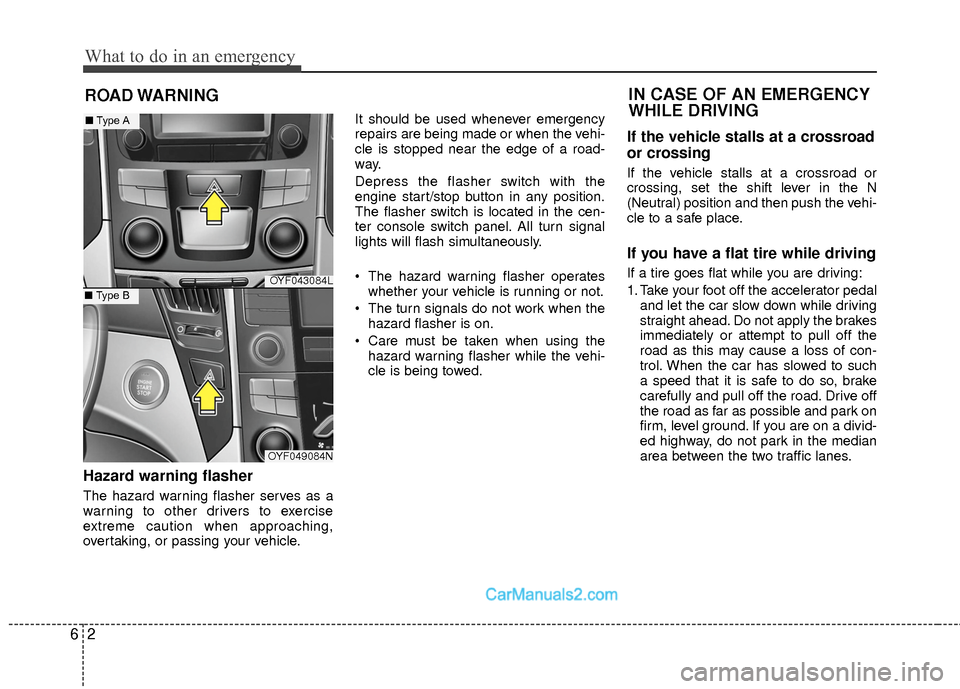 What to do in an emergency

ROAD WARNING

■ Type A

OYF043084L

■ Type B

ENGINE START STOP

OYF049084N

Hazard warning flasher

The hazard warning flasher serves as a warning to other drivers to exercise extreme caution when approaching, overtaking, or passing your vehicle.

It should be used whenever emergency repairs are being made or when the vehicle is stopped near the edge of a roadway.

Depress the flasher switch with the engine start/stop button in any position. The flasher switch is located in the center console switch panel. All turn signal lights will flash simultaneously.

• The hazard warning flasher operates whether your vehicle is running or not.
• The turn signals do not work when the hazard flasher is on.
• Care must be taken when using the hazard warning flasher while the vehicle is being towed.

IN CASE OF AN EMERGENCY WHILE DRIVING

If the vehicle stalls at a crossroad or crossing

If the vehicle stalls at a crossroad or crossing, set the shift lever in the N (Neutral) position and then push the vehicle to a safe place.

If you have a flat tire while driving

If a tire goes flat while you are driving:
1. Take your foot off the accelerator pedal and let the car slow down while driving straight ahead. Do not apply the brakes immediately or attempt to pull off the road as this may cause a loss of control. When the car has slowed to such a speed that it is safe to do so, brake carefully and pull off the road. Drive off the road as far as possible and park on firm, level ground. If you are on a divided highway, do not park in the median area between the two traffic lanes.

CarManuals2.com

6 2

carmanualsonline.info